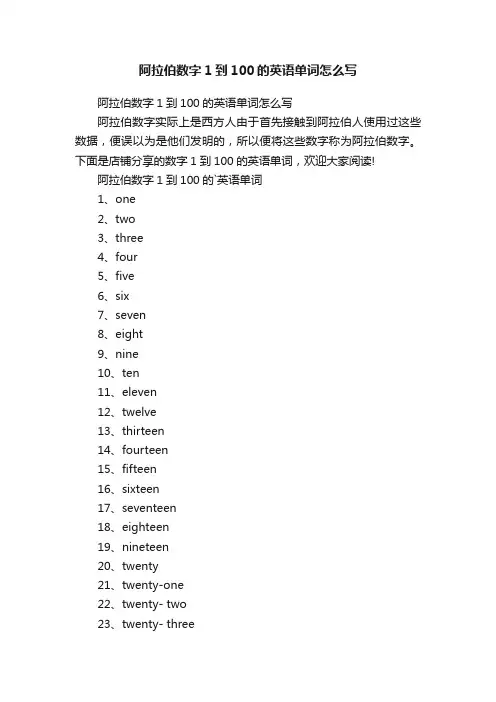 阿拉伯数字 1 到 100 的英语单词怎么写

阿拉伯数字 1 到 100 的英语单词怎么写

阿拉伯数字实际上是西方人由于首先接触到阿拉伯人使用过这些数据，便误以为是他们发明的，所以便将这些数字称为阿拉伯数字。下面是店铺分享的数字 1 到 100 的英语单词，欢迎大家阅读!

阿拉伯数字 1 到 100 的`英语单词

1、one
2、two
3、three
4、four
5、five
6、six
7、seven
8、eight
9、nine
10、ten
11、eleven
12、twelve
13、thirteen
14、fourteen
15、fifteen
16、sixteen
17、seventeen
18、eighteen
19、nineteen
20、twenty
21、twenty-one
22、twenty- two
23、twenty- three